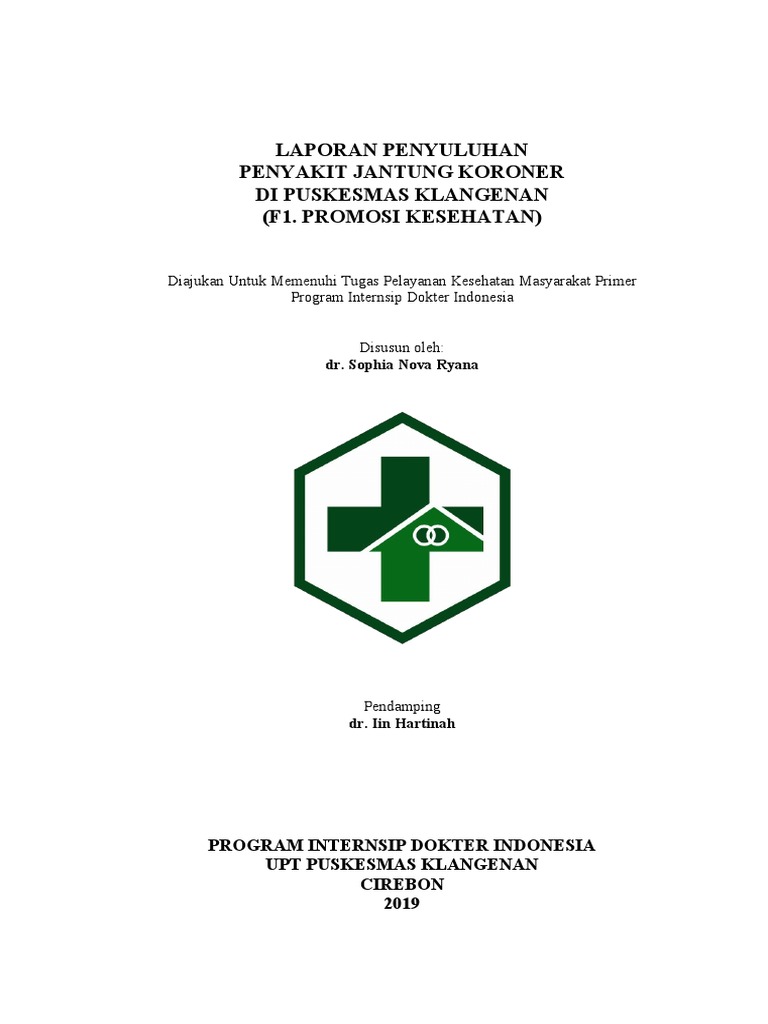 LAPORAN PENYULUHAN
PENYAKIT JANTUNG KORONER
DI PUSKESMAS KLANGENAN
(F1. PROMOSI KESEHATAN)

Diajukan Untuk Memenuhi Tugas Pelayanan Kesehatan Masyarakat Primer
Program Internsip Dokter Indonesia

Disusun oleh:
dr. Sophia Nova Ryana

Pendamping
dr. Iin Hartinah

PROGRAM INTERNSIP DOKTER INDONESIA
UPT PUSKESMAS KLANGENAN
CIREBON
2019